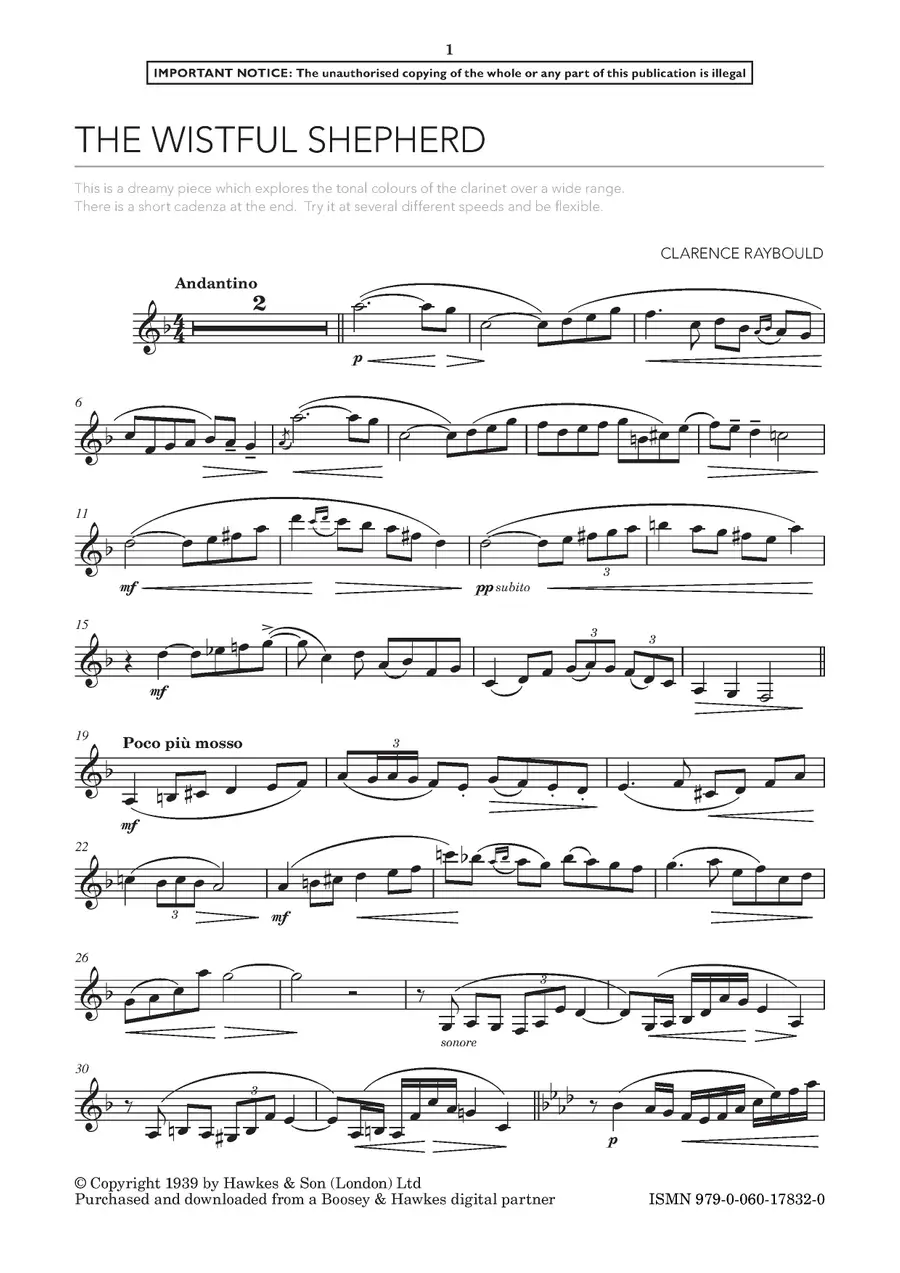 1

IMPORTANT NOTICE: The unauthorised copying of the whole or any part of this publication is illegal

THE WISTFUL SHEPHERD

This is a dreamy piece which explores the tonal colours of the clarinet over a wide range. There is a short cadenza at the end. Try it at several different speeds and be flexible.

CLARENCE RAYBOULD

Andantino

2

p

6

11

mf

pp subito

3

15

mf

3

3

19

Poco più mosso

mf

3

22

3

mf

26

sonore

3

30

3

p

© Copyright 1939 by Hawkes & Son (London) Ltd
Purchased and downloaded from a Boosey & Hawkes digital partner

ISMN 979-0-060-17832-0